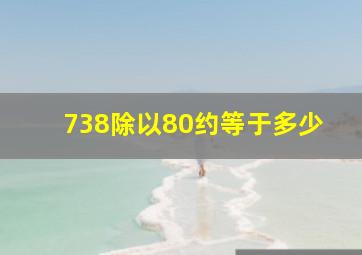 738除以80约等于多少